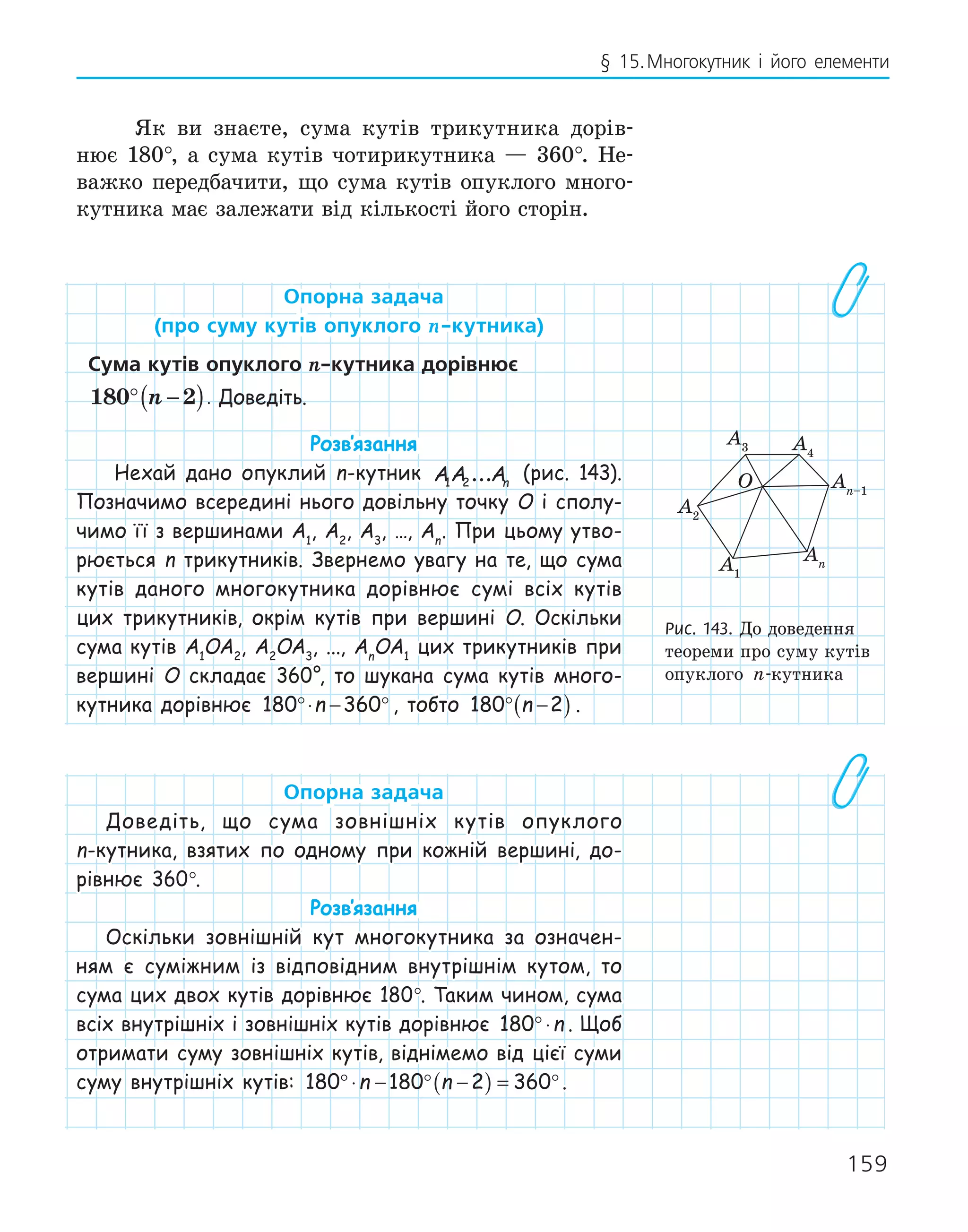 § 15. Многокутник і його елементи

Як ви знаєте, сума кутів трикутника дорівнює $180°$, а сума кутів чотирикутника — $360°$. Неважко передбачити, що сума кутів опуклого многокутника має залежати від кількості його сторін.

Опорна задача
(про суму кутів опуклого $n$-кутника)

Сума кутів опуклого $n$-кутника дорівнює $180°(n-2)$. Доведіть.

Розв'язання

Нехай дано опуклий $n$-кутник $A_1A_2...A_n$ (рис. 143). Позначимо всередині нього довільну точку $O$ і сполучимо її з вершинами $A_1$, $A_2$, $A_3$, ..., $A_n$. При цьому утворюється $n$ трикутників. Звернемо увагу на те, що сума кутів даного многокутника дорівнює сумі всіх кутів цих трикутників, окрім кутів при вершині $O$. Оскільки сума кутів $A_1OA_2$, $A_2OA_3$, ..., $A_nOA_1$ цих трикутників при вершині $O$ складає $360°$, то шукана сума кутів многокутника дорівнює $180° \cdot n - 360°$, тобто $180°(n-2)$.

$A_3$
$A_4$
$O$
$A_{n-1}$
$A_2$
$A_1$
$A_n$

Рис. 143. До доведення теореми про суму кутів опуклого $n$-кутника

Опорна задача

Доведіть, що сума зовнішніх кутів опуклого $n$-кутника, взятих по одному при кожній вершині, дорівнює $360°$.

Розв'язання

Оскільки зовнішній кут многокутника за означенням є суміжним із відповідним внутрішнім кутом, то сума цих двох кутів дорівнює $180°$. Таким чином, сума всіх внутрішніх і зовнішніх кутів дорівнює $180° \cdot n$. Щоб отримати суму зовнішніх кутів, віднімемо від цієї суми суму внутрішніх кутів: $180° \cdot n - 180°(n-2) = 360°$.

159